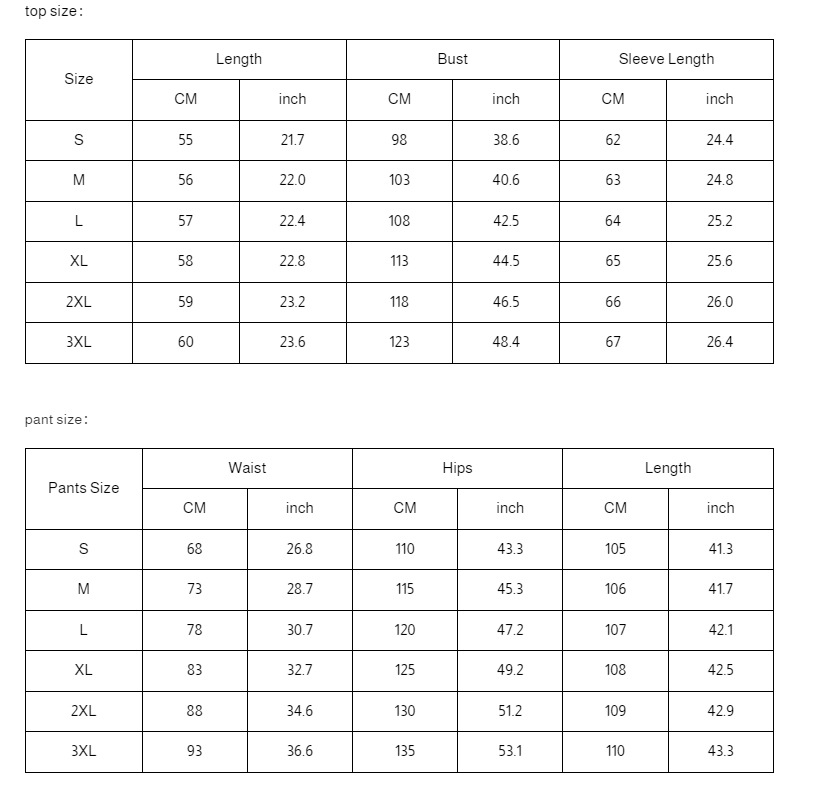 top size：

| Size | Length | | Bust | | Sleeve Length | |
|---|---|---|---|---|---|---|
| | CM | inch | CM | inch | CM | inch |
| S | 55 | 21.7 | 98 | 38.6 | 62 | 24.4 |
| M | 56 | 22.0 | 103 | 40.6 | 63 | 24.8 |
| L | 57 | 22.4 | 108 | 42.5 | 64 | 25.2 |
| XL | 58 | 22.8 | 113 | 44.5 | 65 | 25.6 |
| 2XL | 59 | 23.2 | 118 | 46.5 | 66 | 26.0 |
| 3XL | 60 | 23.6 | 123 | 48.4 | 67 | 26.4 |

pant size：

| Pants Size | Waist | | Hips | | Length | |
|---|---|---|---|---|---|---|
| | CM | inch | CM | inch | CM | inch |
| S | 68 | 26.8 | 110 | 43.3 | 105 | 41.3 |
| M | 73 | 28.7 | 115 | 45.3 | 106 | 41.7 |
| L | 78 | 30.7 | 120 | 47.2 | 107 | 42.1 |
| XL | 83 | 32.7 | 125 | 49.2 | 108 | 42.5 |
| 2XL | 88 | 34.6 | 130 | 51.2 | 109 | 42.9 |
| 3XL | 93 | 36.6 | 135 | 53.1 | 110 | 43.3 |